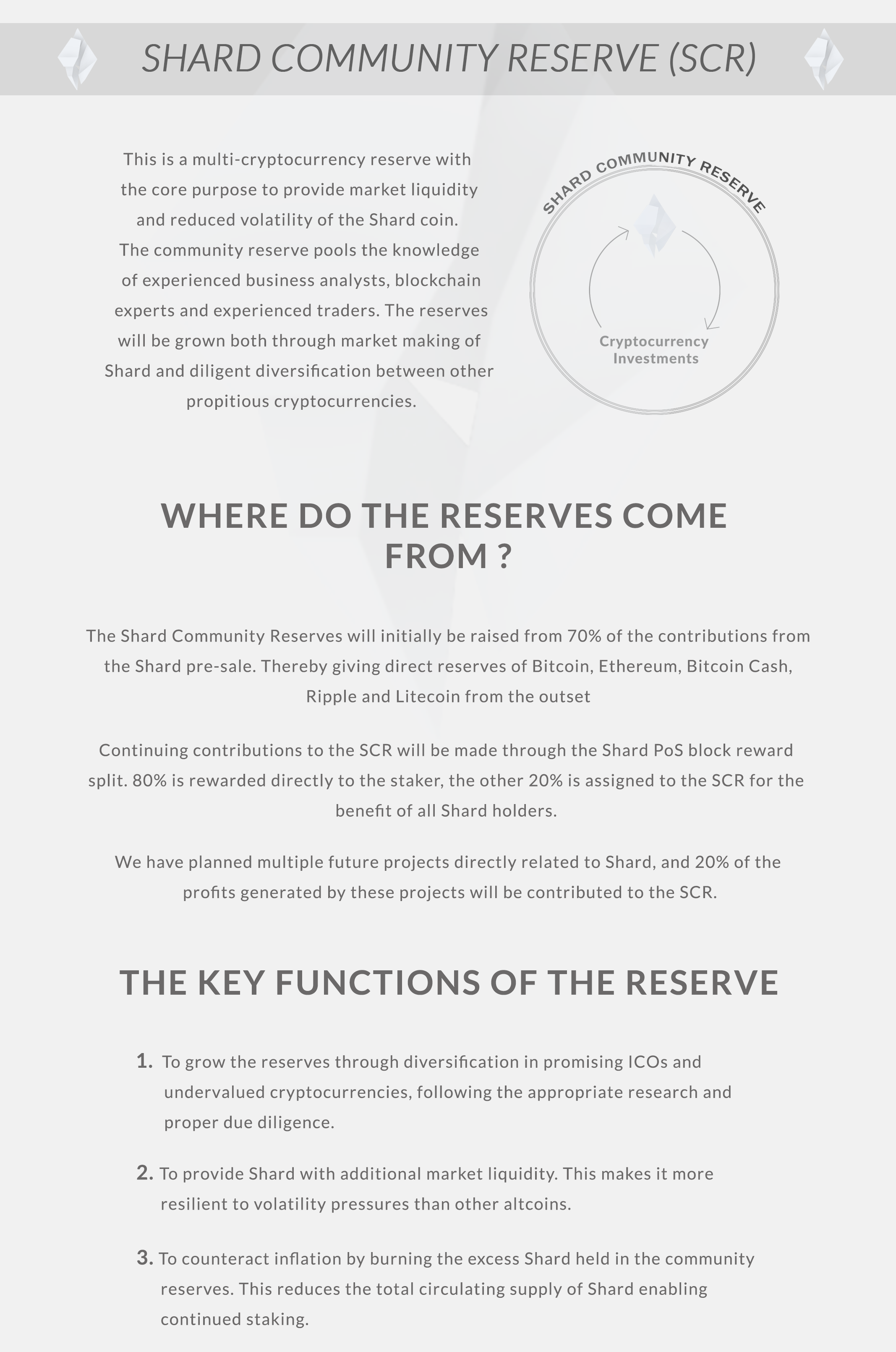 SHARD COMMUNITY RESERVE (SCR)

This is a multi-cryptocurrency reserve with the core purpose to provide market liquidity and reduced volatility of the Shard coin. The community reserve pools the knowledge of experienced business analysts, blockchain experts and experienced traders. The reserves will be grown both through market making of Shard and diligent diversification between other propitious cryptocurrencies.

SHARD COMMUNITY RESERVE

Cryptocurrency Investments

WHERE DO THE RESERVES COME FROM ?

The Shard Community Reserves will initially be raised from 70% of the contributions from the Shard pre-sale. Thereby giving direct reserves of Bitcoin, Ethereum, Bitcoin Cash, Ripple and Litecoin from the outset

Continuing contributions to the SCR will be made through the Shard PoS block reward split. 80% is rewarded directly to the staker, the other 20% is assigned to the SCR for the benefit of all Shard holders.

We have planned multiple future projects directly related to Shard, and 20% of the profits generated by these projects will be contributed to the SCR.

THE KEY FUNCTIONS OF THE RESERVE

1. To grow the reserves through diversification in promising ICOs and undervalued cryptocurrencies, following the appropriate research and proper due diligence.

2. To provide Shard with additional market liquidity. This makes it more resilient to volatility pressures than other altcoins.

3. To counteract inflation by burning the excess Shard held in the community reserves. This reduces the total circulating supply of Shard enabling continued staking.